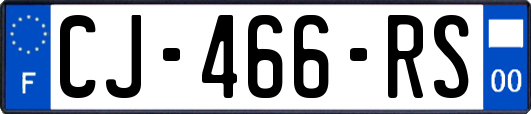 F

CJ-466-RS

00